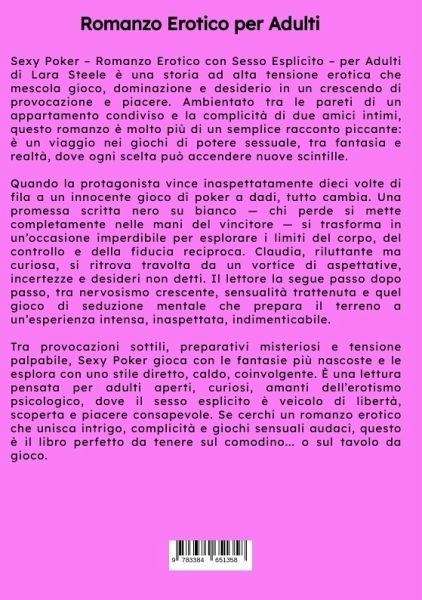 Romanzo Erotico per Adulti

Sexy Poker – Romanzo Erotico con Sesso Esplicito – per Adulti di Lara Steele è una storia ad alta tensione erotica che mescola gioco, dominazione e desiderio in un crescendo di provocazione e piacere. Ambientato tra le pareti di un appartamento condiviso e la complicità di due amici intimi, questo romanzo è molto più di un semplice racconto piccante: è un viaggio nei giochi di potere sessuale, tra fantasia e realtà, dove ogni scelta può accendere nuove scintille.

Quando la protagonista vince inaspettatamente dieci volte di fila a un innocente gioco di poker a dadi, tutto cambia. Una promessa scritta nero su bianco — chi perde si mette completamente nelle mani del vincitore — si trasforma in un'occasione imperdibile per esplorare i limiti del corpo, del controllo e della fiducia reciproca. Claudia, riluttante ma curiosa, si ritrova travolta da un vortice di aspettative, incertezze e desideri non detti. Il lettore la segue passo dopo passo, tra nervosismo crescente, sensualità trattenuta e quel gioco di seduzione mentale che prepara il terreno a un'esperienza intensa, inaspettata, indimenticabile.

Tra provocazioni sottili, preparativi misteriosi e tensione palpabile, Sexy Poker gioca con le fantasie più nascoste e le esplora con uno stile diretto, caldo, coinvolgente. È una lettura pensata per adulti aperti, curiosi, amanti dell'erotismo psicologico, dove il sesso esplicito è veicolo di libertà, scoperta e piacere consapevole. Se cerchi un romanzo erotico che unisca intrigo, complicità e giochi sensuali audaci, questo è il libro perfetto da tenere sul comodino... o sul tavolo da gioco.

9 783384 651358